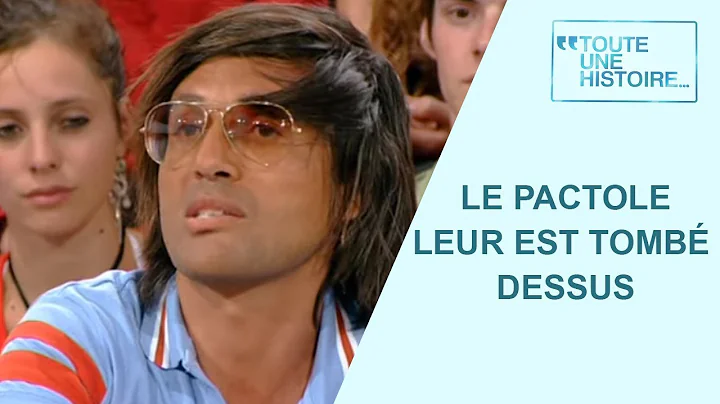 TOUTE UNE HISTOIRE...

LE PACTOLE LEUR EST TOMBÉ DESSUS